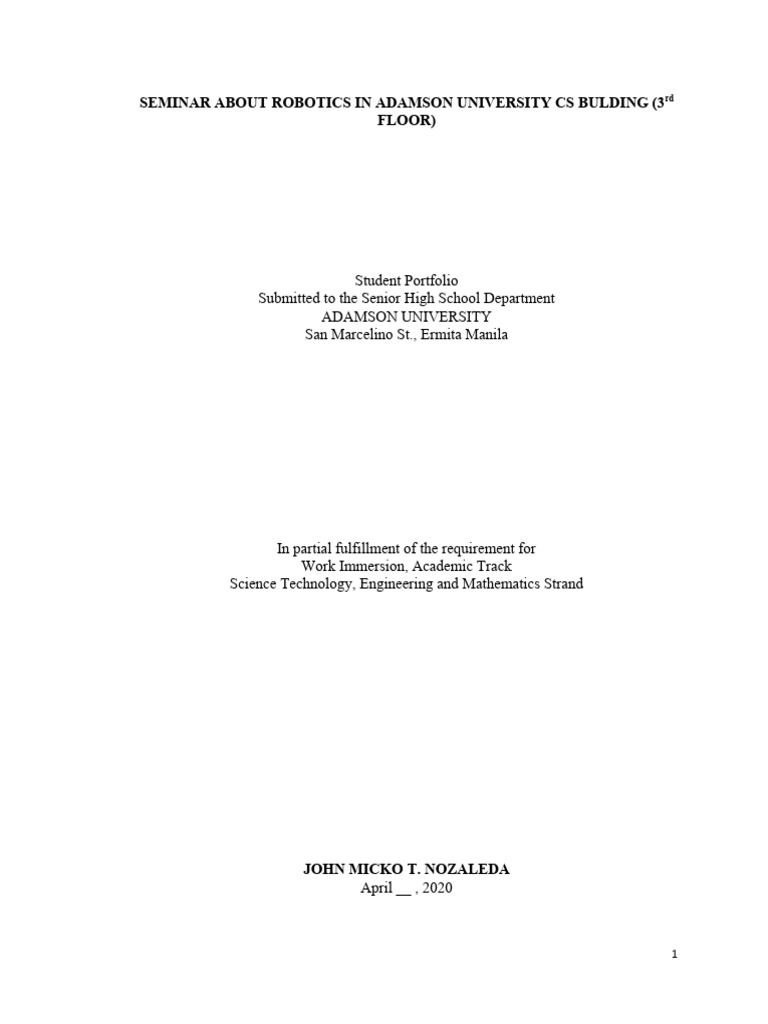 SEMINAR ABOUT ROBOTICS IN ADAMSON UNIVERSITY CS BULDING (3$^{rd}$ FLOOR)

Student Portfolio
Submitted to the Senior High School Department
ADAMSON UNIVERSITY
San Marcelino St., Ermita Manila

In partial fulfillment of the requirement for
Work Immersion, Academic Track
Science Technology, Engineering and Mathematics Strand

JOHN MICKO T. NOZALEDA
April __ , 2020

1